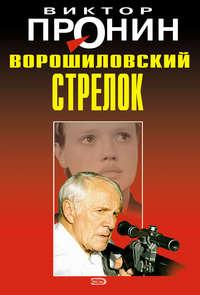 ВИКТОР
ПРОНИН
ВОРОШИЛОВСКИЙ
СТРЕЛОК

ЭКСМО